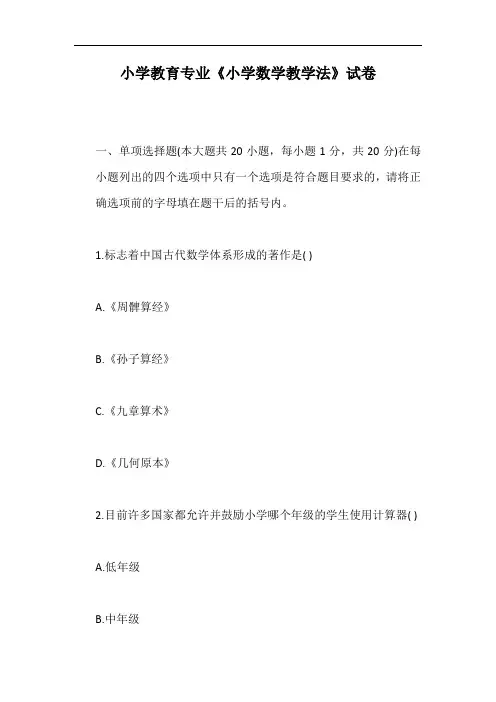 小学教育专业《小学数学教学法》试卷

一、单项选择题(本大题共 20 小题，每小题 1 分，共 20 分)在每小题列出的四个选项中只有一个选项是符合题目要求的，请将正确选项前的字母填在题干后的括号内。

1.标志着中国古代数学体系形成的著作是( )

A.《周髀算经》

B.《孙子算经》

C.《九章算术》

D.《几何原本》

2.目前许多国家都允许并鼓励小学哪个年级的学生使用计算器( )

A.低年级

B.中年级